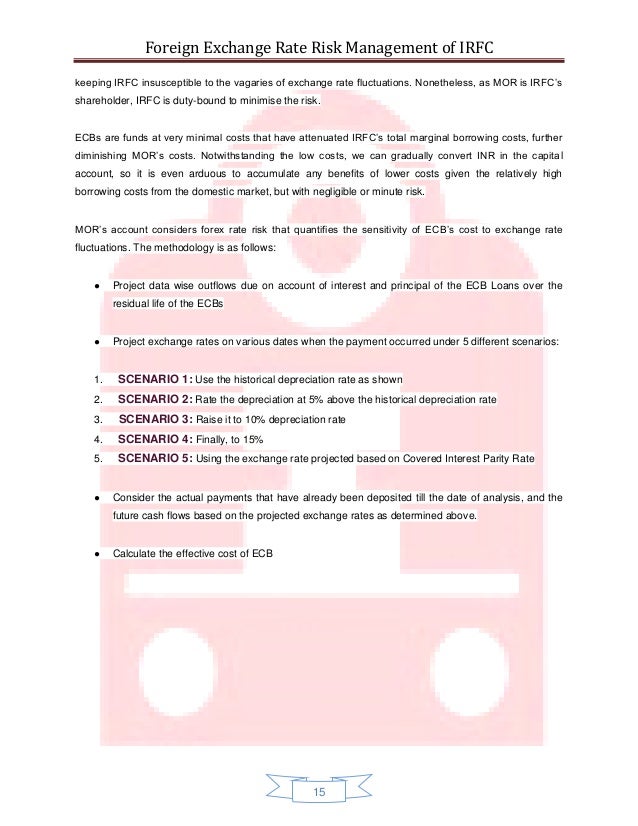 Foreign Exchange Rate Risk Management of IRFC

keeping IRFC insusceptible to the vagaries of exchange rate fluctuations. Nonetheless, as MOR is IRFC's shareholder, IRFC is duty-bound to minimise the risk.

ECBs are funds at very minimal costs that have attenuated IRFC's total marginal borrowing costs, further diminishing MOR's costs. Notwithstanding the low costs, we can gradually convert INR in the capital account, so it is even arduous to accumulate any benefits of lower costs given the relatively high borrowing costs from the domestic market, but with negligible or minute risk.

MOR's account considers forex rate risk that quantifies the sensitivity of ECB's cost to exchange rate fluctuations. The methodology is as follows:

• Project data wise outflows due on account of interest and principal of the ECB Loans over the residual life of the ECBs

• Project exchange rates on various dates when the payment occurred under 5 different scenarios:

1. SCENARIO 1: Use the historical depreciation rate as shown
2. SCENARIO 2: Rate the depreciation at 5% above the historical depreciation rate
3. SCENARIO 3: Raise it to 10% depreciation rate
4. SCENARIO 4: Finally, to 15%
5. SCENARIO 5: Using the exchange rate projected based on Covered Interest Parity Rate

• Consider the actual payments that have already been deposited till the date of analysis, and the future cash flows based on the projected exchange rates as determined above.

• Calculate the effective cost of ECB

15